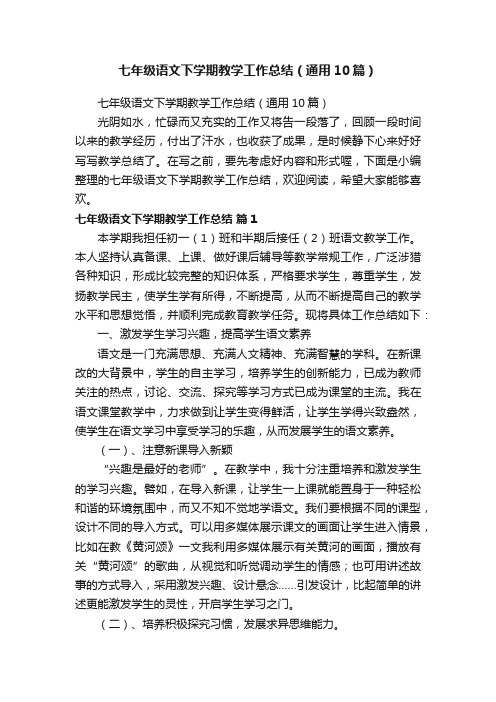 七年级语文下学期教学工作总结（通用10篇）

七年级语文下学期教学工作总结（通用10篇）

光阴如水，忙碌而又充实的工作又将告一段落了，回顾一段时间以来的教学经历，付出了汗水，也收获了成果，是时候静下心来好好写写教学总结了。在写之前，要先考虑好内容和形式喔，下面是小编整理的七年级语文下学期教学工作总结，欢迎阅读，希望大家能够喜欢。

七年级语文下学期教学工作总结 篇1

本学期我担任初一（1）班和半期后接任（2）班语文教学工作。本人坚持认真备课、上课、做好课后辅导等教学常规工作，广泛涉猎各种知识，形成比较完整的知识体系，严格要求学生，尊重学生，发扬教学民主，使学生学有所得，不断提高，从而不断提高自己的教学水平和思想觉悟，并顺利完成教育教学任务。现将具体工作总结如下：

一、激发学生学习兴趣，提高学生语文素养

语文是一门充满思想、充满人文精神、充满智慧的学科。在新课改的大背景中，学生的自主学习，培养学生的创新能力，已成为教师关注的热点，讨论、交流、探究等学习方式已成为课堂的主流。我在语文课堂教学中，力求做到让学生变得鲜活，让学生学得兴致盎然，使学生在语文学习中享受学习的乐趣，从而发展学生的语文素养。

（一）、注意新课导入新颖

“兴趣是最好的老师”。在教学中，我十分注重培养和激发学生的学习兴趣。譬如，在导入新课，让学生一上课就能置身于一种轻松和谐的环境氛围中，而又不知不觉地学语文。我们要根据不同的课型，设计不同的导入方式。可以用多媒体展示课文的画面让学生进入情景，比如在教《黄河颂》一文我利用多媒体展示有关黄河的画面，播放有关“黄河颂”的歌曲，从视觉和听觉调动学生的情感；也可用讲述故事的方式导入，采用激发兴趣、设计悬念……引发设计，比起简单的讲述更能激发学生的灵性，开启学生学习之门。

（二）、培养积极探究习惯，发展求异思维能力。